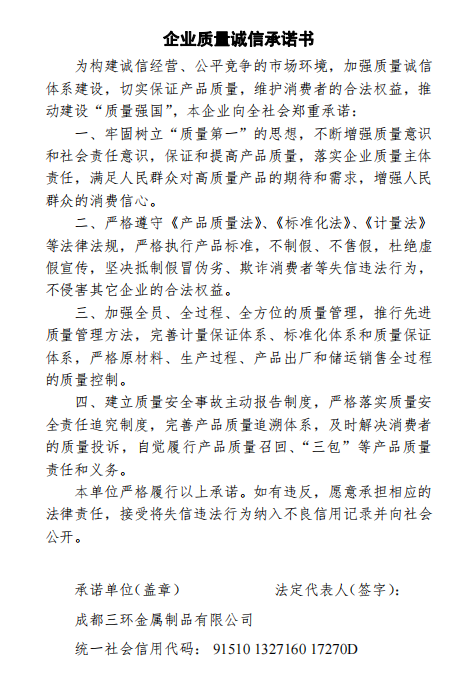 企业质量诚信承诺书

为构建诚信经营、公平竞争的市场环境，加强质量诚信体系建设，切实保证产品质量，维护消费者的合法权益，推动建设“质量强国”，本企业向全社会郑重承诺：

一、牢固树立“质量第一”的思想，不断增强质量意识和社会责任意识，保证和提高产品质量，落实企业质量主体责任，满足人民群众对高质量产品的期待和需求，增强人民群众的消费信心。

二、严格遵守《产品质量法》、《标准化法》、《计量法》等法律法规，严格执行产品标准，不制假、不售假，杜绝虚假宣传，坚决抵制假冒伪劣、欺诈消费者等失信违法行为，不侵害其它企业的合法权益。

三、加强全员、全过程、全方位的质量管理，推行先进质量管理方法，完善计量保证体系、标准化体系和质量保证体系，严格原材料、生产过程、产品出厂和储运销售全过程的质量控制。

四、建立质量安全事故主动报告制度，严格落实质量安全责任追究制度，完善产品质量追溯体系，及时解决消费者的质量投诉，自觉履行产品质量召回、“三包”等产品质量责任和义务。

本单位严格履行以上承诺。如有违反，愿意承担相应的法律责任，接受将失信违法行为纳入不良信用记录并向社会公开。

承诺单位（盖章） 法定代表人（签字）：

成都三环金属制品有限公司

统一社会信用代码： 91510 1327160 17270D